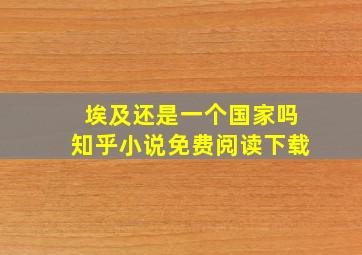 埃及还是一个国家吗
知乎小说免费阅读下载